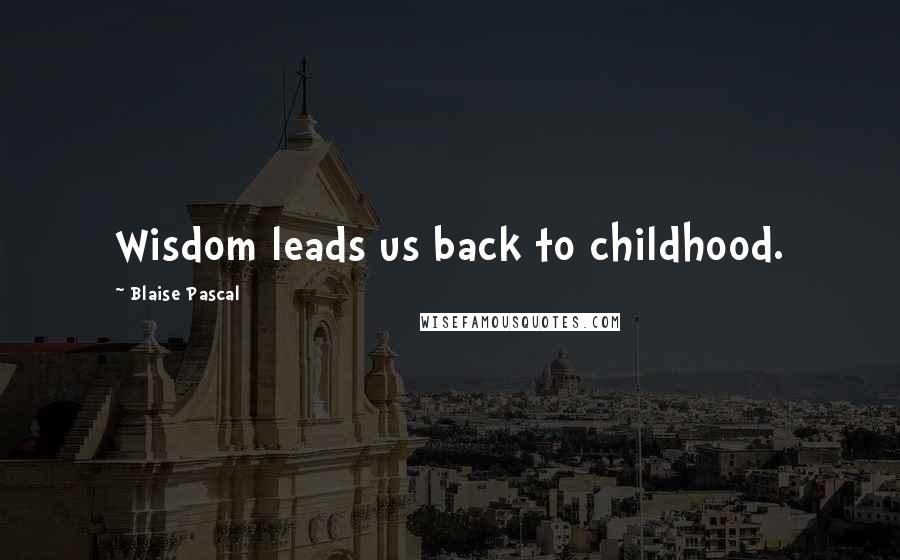 Wisdom leads us back to childhood.

~ Blaise Pascal

WISEFAMOUSQUOTES.COM